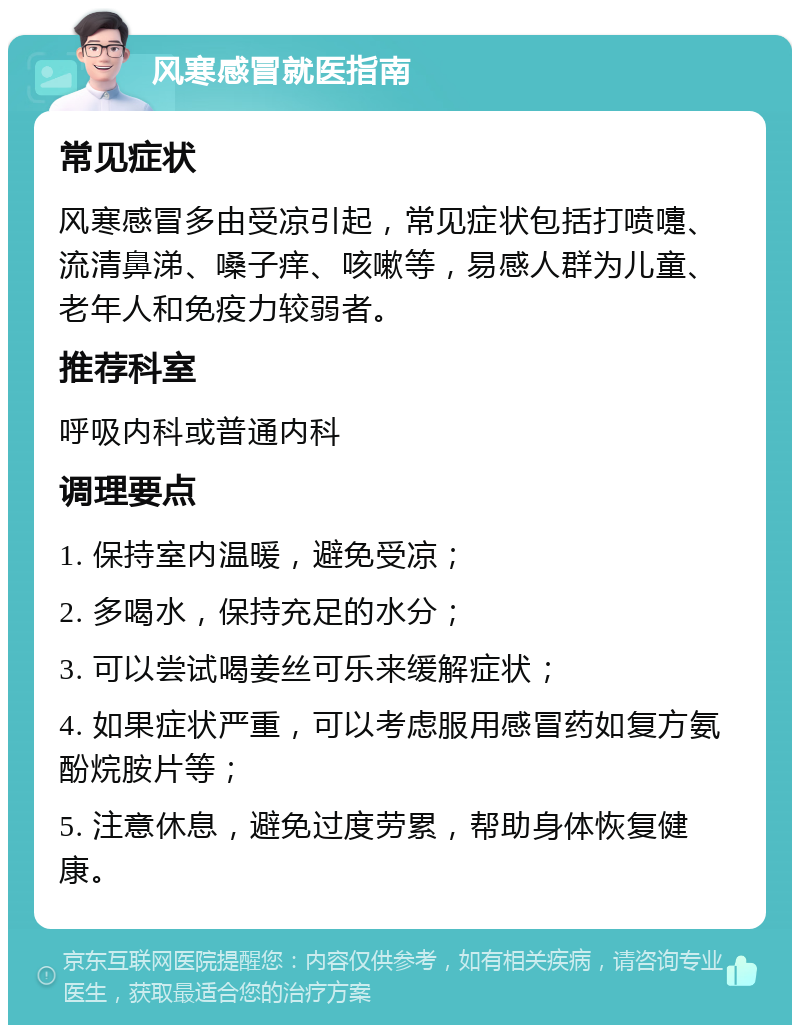 风寒感冒就医指南

常见症状

风寒感冒多由受凉引起，常见症状包括打喷嚏、流清鼻涕、嗓子痒、咳嗽等，易感人群为儿童、老年人和免疫力较弱者。

推荐科室

呼吸内科或普通内科

调理要点

1. 保持室内温暖，避免受凉；

2. 多喝水，保持充足的水分；

3. 可以尝试喝姜丝可乐来缓解症状；

4. 如果症状严重，可以考虑服用感冒药如复方氨酚烷胺片等；

5. 注意休息，避免过度劳累，帮助身体恢复健康。

京东互联网医院提醒您：内容仅供参考，如有相关疾病，请咨询专业医生，获取最适合您的治疗方案